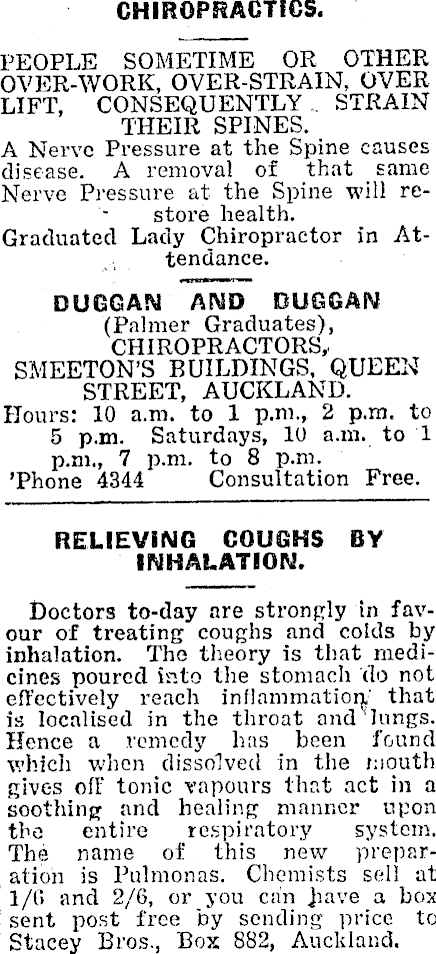 CHIROPRACTICS.

PEOPLE SOMETIME OR OTHER OVER-WORK, OVER-STRAIN, OVER LIFT, CONSEQUENTLY STRAIN THEIR SPINES.

A Nerve Pressure at the Spine causes disease. A removal of that same Nerve Pressure at the Spine will restore health.

Graduated Lady Chiropractor in Attendance.

DUGGAN AND DUGGAN
(Palmer Graduates),
CHIROPRACTORS,
SMEETON'S BUILDINGS, QUEEN STREET, AUCKLAND.
Hours: 10 a.m. to 1 p.m., 2 p.m. to 5 p.m. Saturdays, 10 a.m. to 1 p.m., 7 p.m. to 8 p.m.
'Phone 4344 Consultation Free.

RELIEVING COUGHS BY INHALATION.

Doctors to-day are strongly in favour of treating coughs and colds by inhalation. The theory is that medicines poured into the stomach do not effectively reach inflammation that is localised in the throat and lungs. Hence a remedy has been found which when dissolved in the mouth gives off tonic vapours that act in a soothing and healing manner upon the entire respiratory system. The name of this new preparation is Pulmonas. Chemists sell at 1/6 and 2/6, or you can have a box sent post free by sending price to Stacey Bros., Box 882, Auckland.